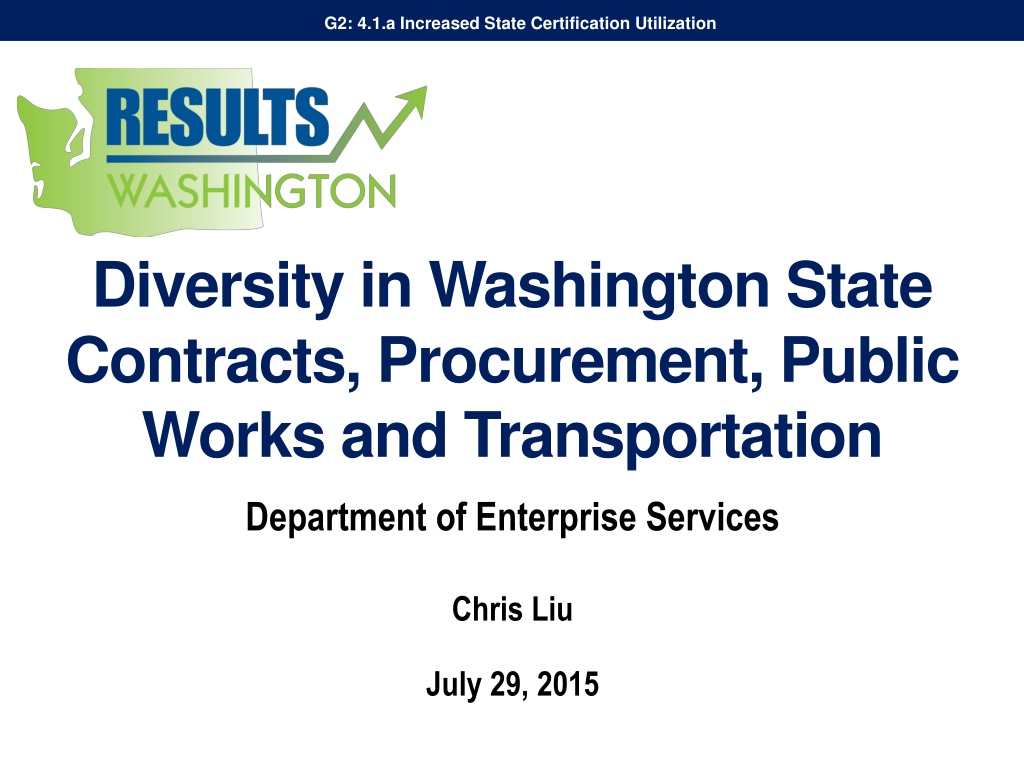 G2: 4.1.a Increased State Certification Utilization

RESULTS
WASHINGTON

Diversity in Washington State Contracts, Procurement, Public Works and Transportation

Department of Enterprise Services

Chris Liu

July 29, 2015